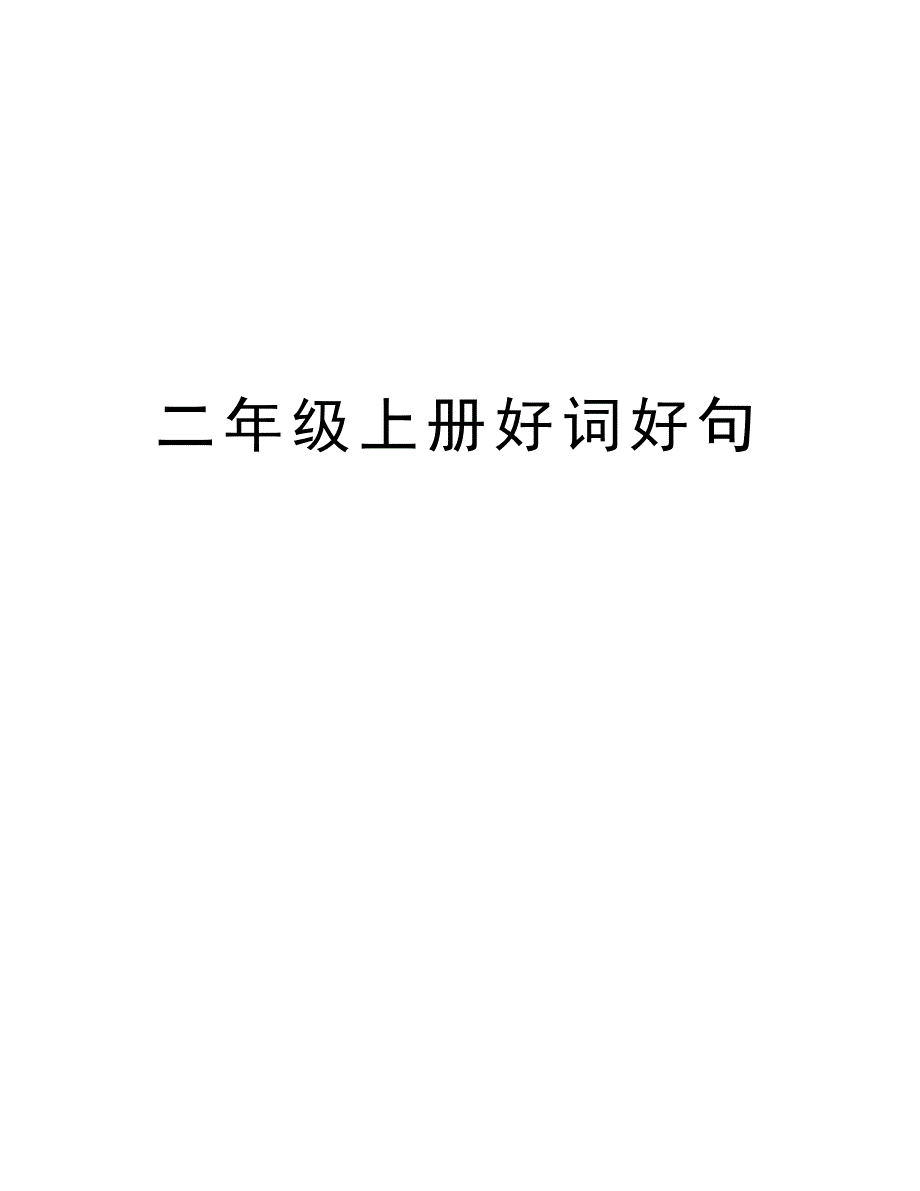 二年级上册好词好句